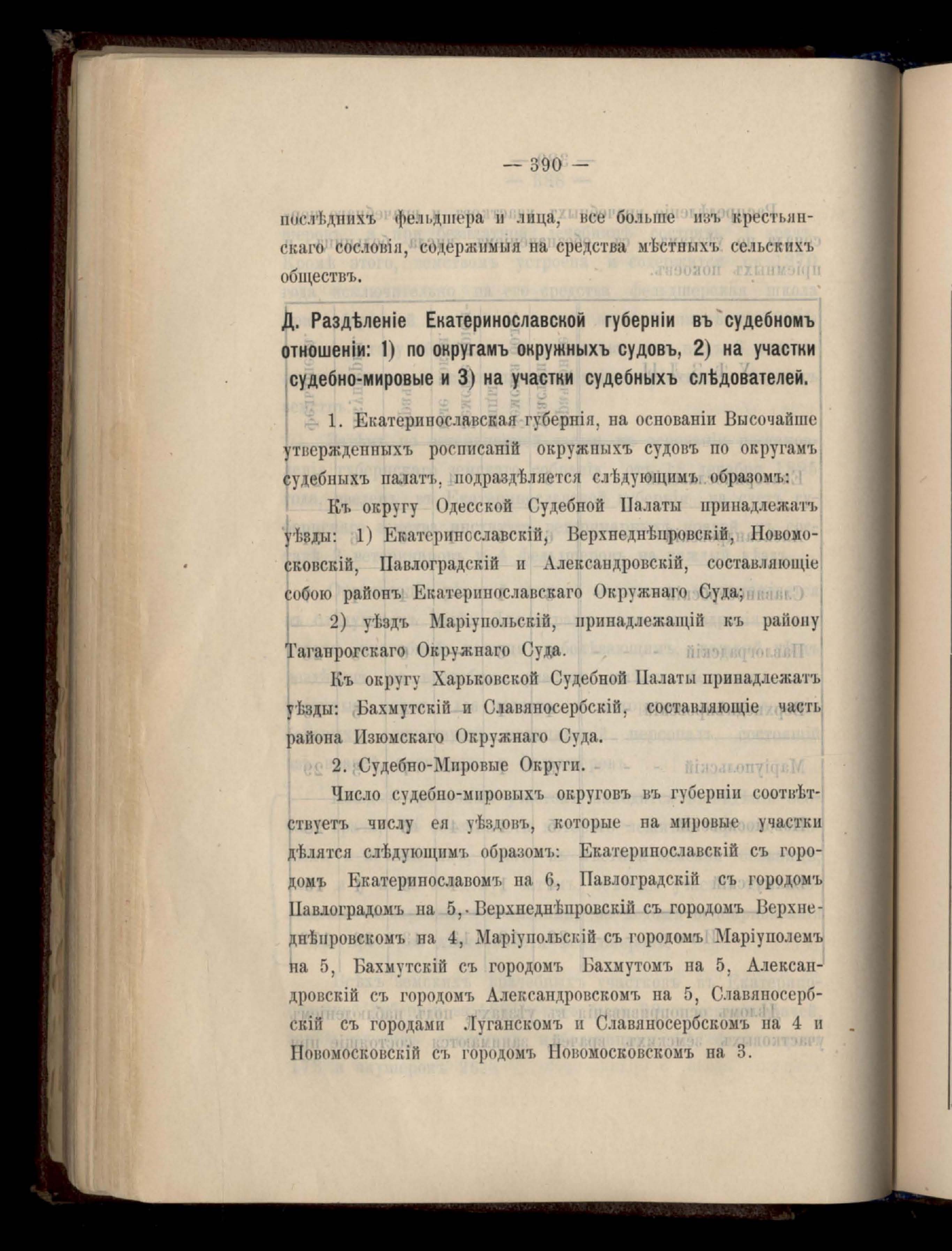 — 390 —

послѣднихъ фельдшера и лица, все больше изъ крестьянскаго сословія, содержимыя на средства мѣстныхъ сельскихъ обществъ.

Д. Раздѣленіе Екатеринославской губерніи въ судебномъ отношеніи: 1) по округамъ окружныхъ судовъ, 2) на участки судебно-мировые и 3) на участки судебныхъ слѣдователей.

1. Екатеринославская губернія, на основаніи Высочайше утвержденныхъ росписаній окружныхъ судовъ по округамъ судебныхъ палатъ, подраздѣляется слѣдующимъ образомъ:

Къ округу Одесской Судебной Палаты принадлежатъ уѣзды: 1) Екатеринославскій, Верхнеднѣпровскій, Новомосковскій, Павлоградскій и Александровскій, составляющіе собою районъ Екатеринославскаго Окружнаго Суда;

2) уѣздъ Маріупольскій, принадлежащій къ району Таганрогскаго Окружнаго Суда.

Къ округу Харьковской Судебной Палаты принадлежатъ уѣзды: Бахмутскій и Славяносербскій, составляющіе часть района Изюмскаго Окружнаго Суда.

2. Судебно-Мировые Округи.

Число судебно-мировыхъ округовъ въ губерніи соотвѣтствуетъ числу ея уѣздовъ, которые на мировые участки дѣлятся слѣдующимъ образомъ: Екатеринославскій съ городомъ Екатеринославомъ на 6, Павлоградскій съ городомъ Павлоградомъ на 5, Верхнеднѣпровскій съ городомъ Верхнеднѣпровскомъ на 4, Маріупольскій съ городомъ Маріуполемъ на 5, Бахмутскій съ городомъ Бахмутомъ на 5, Александровскій съ городомъ Александровскомъ на 5, Славяносербскій съ городами Луганскомъ и Славяносербскомъ на 4 и Новомосковскій съ городомъ Новомосковскомъ на 3.